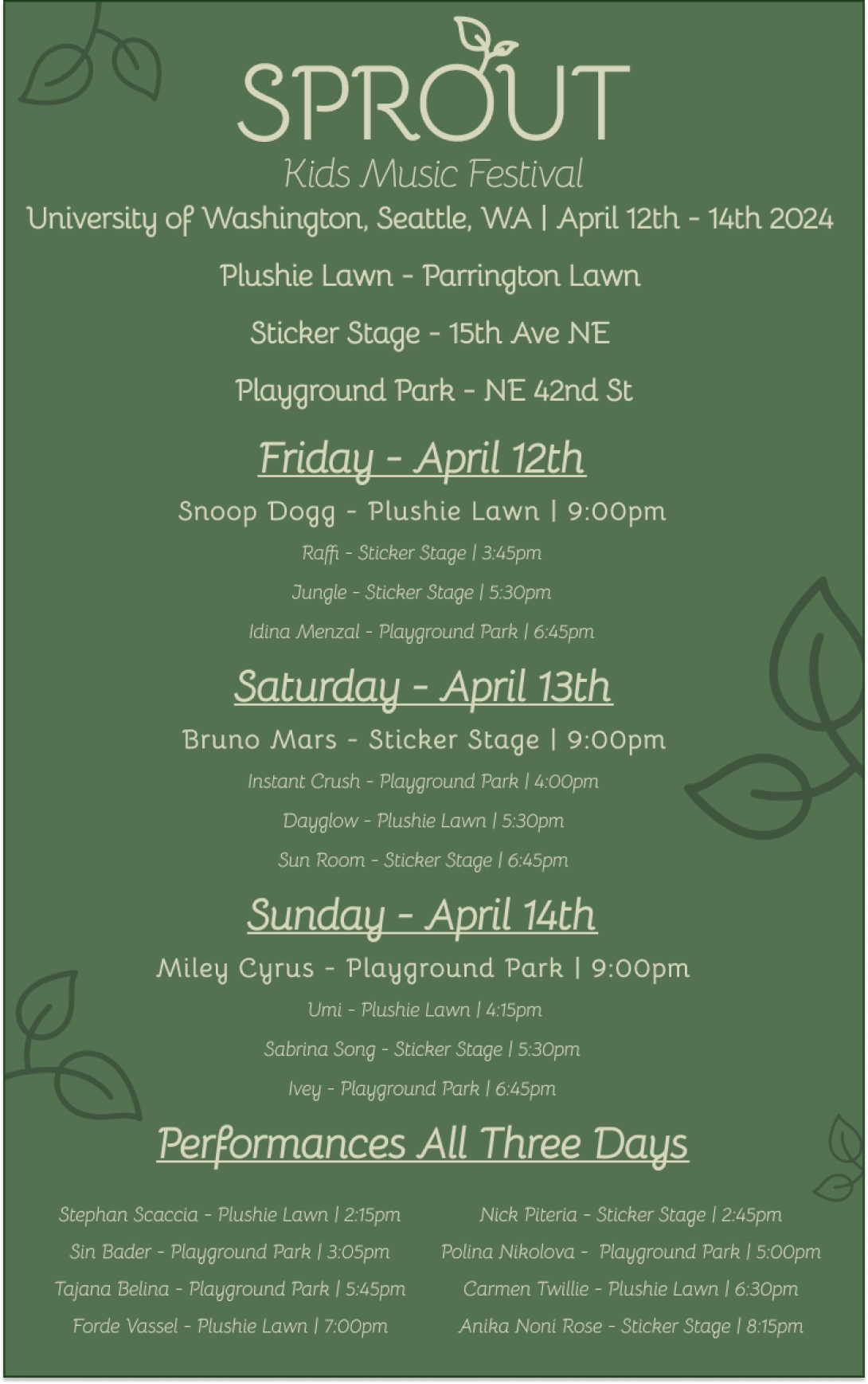 SPROUT

Kids Music Festival

University of Washington, Seattle, WA | April 12th - 14th 2024

Plushie Lawn - Parrington Lawn

Sticker Stage - 15th Ave NE

Playground Park - NE 42nd St

Friday - April 12th

Snoop Dogg - Plushie Lawn | 9:00pm

Raffi - Sticker Stage | 3:45pm

Jungle - Sticker Stage | 5:30pm

Idina Menzal - Playground Park | 6:45pm

Saturday - April 13th

Bruno Mars - Sticker Stage | 9:00pm

Instant Crush - Playground Park | 4:00pm

Dayglow - Plushie Lawn | 5:30pm

Sun Room - Sticker Stage | 6:45pm

Sunday - April 14th

Miley Cyrus - Playground Park | 9:00pm

Umi - Plushie Lawn | 4:15pm

Sabrina Song - Sticker Stage | 5:30pm

Ivey - Playground Park | 6:45pm

Performances All Three Days

Stephan Scaccia - Plushie Lawn | 2:15pm

Sin Bader - Playground Park | 3:05pm

Tajana Belina - Playground Park | 5:45pm

Forde Vassel - Plushie Lawn | 7:00pm

Nick Piteria - Sticker Stage | 2:45pm

Polina Nikolova - Playground Park | 5:00pm

Carmen Twillie - Plushie Lawn | 6:30pm

Anika Noni Rose - Sticker Stage | 8:15pm